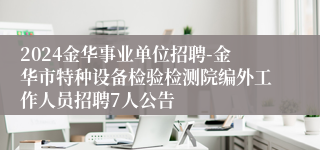 2024金华事业单位招聘-金华市特种设备检验检测院编外工作人员招聘7人公告